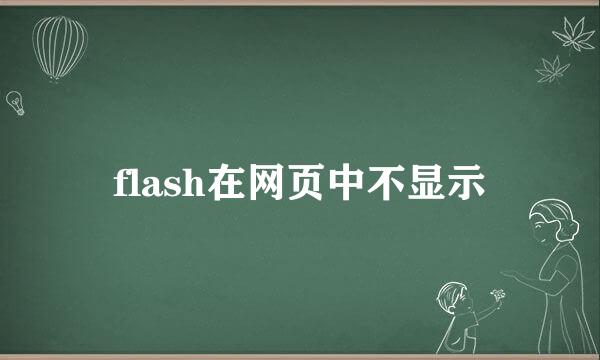 flash在网页中不显示